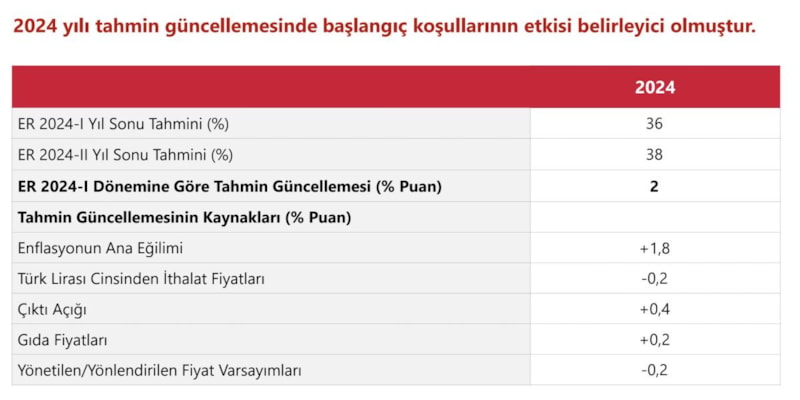 2024 yılı tahmin güncellemesinde başlangıç koşullarının etkisi belirleyici olmuştur.

|  | 2024 |
|---|---|
| ER 2024-I Yıl Sonu Tahmini (%) | 36 |
| ER 2024-II Yıl Sonu Tahmini (%) | 38 |
| ER 2024-I Dönemine Göre Tahmin Güncellemesi (% Puan) | 2 |
| Tahmin Güncellemesinin Kaynakları (% Puan) |  |
| Enflasyonun Ana Eğilimi | +1,8 |
| Türk Lirası Cinsinden İthalat Fiyatları | -0,2 |
| Çıktı Açığı | +0,4 |
| Gıda Fiyatları | +0,2 |
| Yönetilen/Yönlendirilen Fiyat Varsayımları | -0,2 |